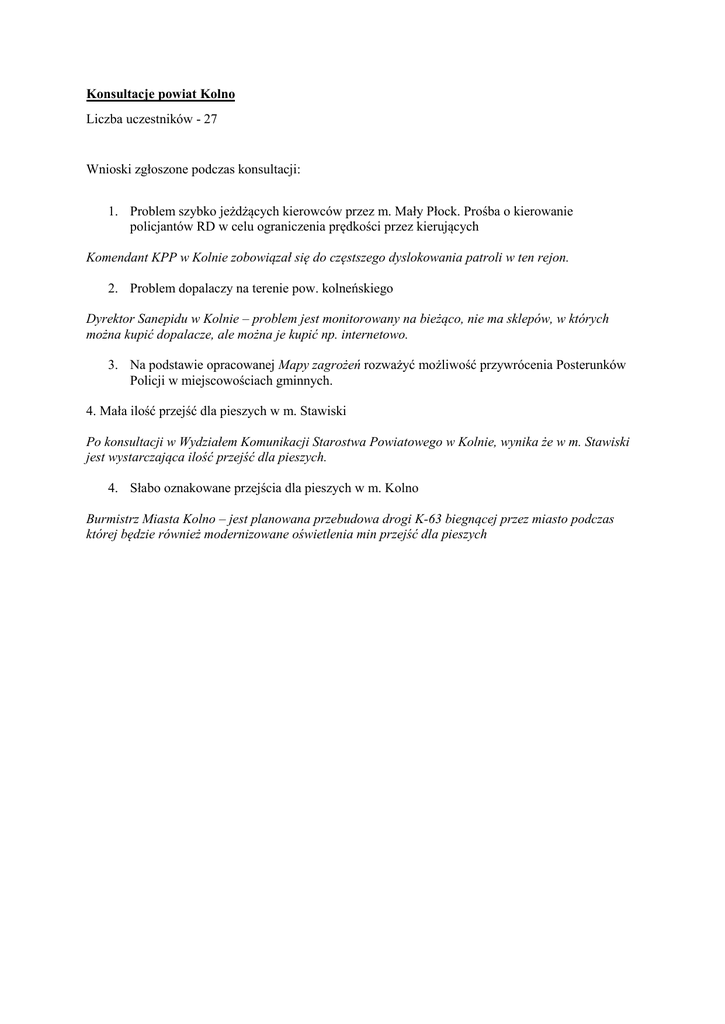 Konsultacje powiat Kolno

Liczba uczestników - 27

Wnioski zgłoszone podczas konsultacji:

1. Problem szybko jeżdżących kierowców przez m. Mały Płock. Prośba o kierowanie policjantów RD w celu ograniczenia prędkości przez kierujących

Komendant KPP w Kolnie zobowiązał się do częstszego dyslokowania patroli w ten rejon.

2. Problem dopalaczy na terenie pow. kolneńskiego

Dyrektor Sanepidu w Kolnie – problem jest monitorowany na bieżąco, nie ma sklepów, w których można kupić dopalacze, ale można je kupić np. internetowo.

3. Na podstawie opracowanej Mapy zagrożeń rozważyć możliwość przywrócenia Posterunków Policji w miejscowościach gminnych.

4. Mała ilość przejść dla pieszych w m. Stawiski

Po konsultacji w Wydziałem Komunikacji Starostwa Powiatowego w Kolnie, wynika że w m. Stawiski jest wystarczająca ilość przejść dla pieszych.

4. Słabo oznakowane przejścia dla pieszych w m. Kolno

Burmistrz Miasta Kolno – jest planowana przebudowa drogi K-63 biegnącej przez miasto podczas której będzie również modernizowane oświetlenia min przejść dla pieszych